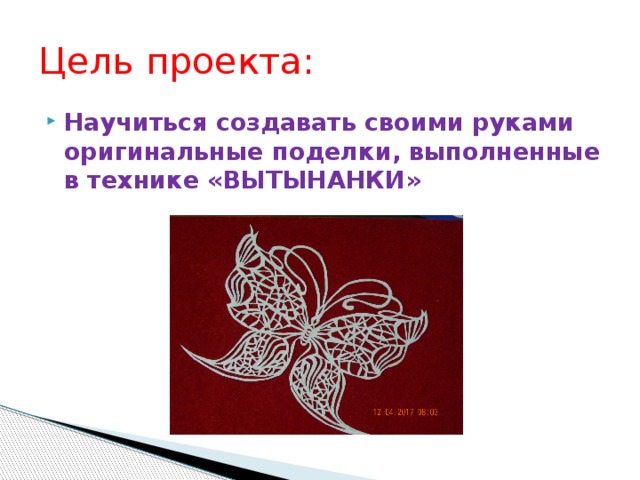 Цель проекта:

Научиться создавать своими руками оригинальные поделки, выполненные в технике «ВЫТЫНАНКИ»

12.04.2017 08:03